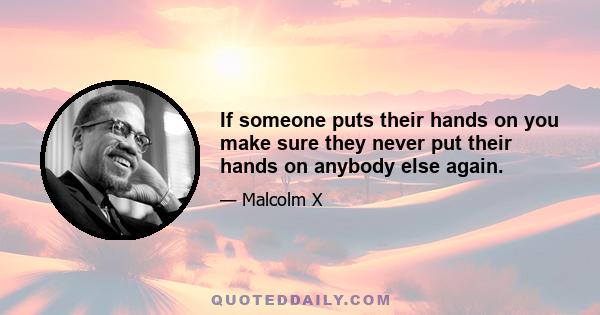 If someone puts their hands on you make sure they never put their hands on anybody else again.

— Malcolm X

QUOTEDDAILY.COM